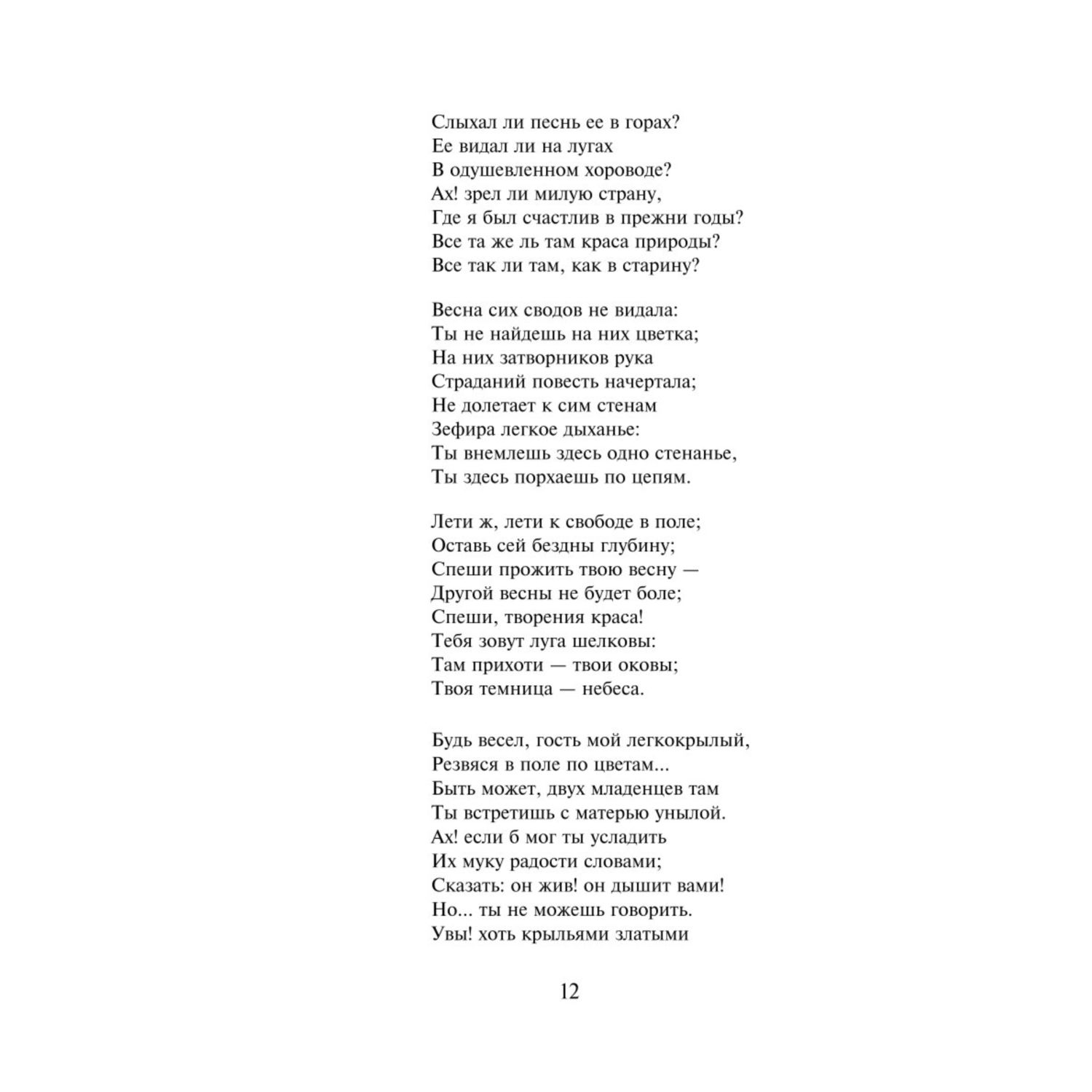 Слыхал ли песнь ее в горах?
Ее видал ли на лугах
В одушевленном хороводе?
Ах! зрел ли милую страну,
Где я был счастлив в прежни годы?
Все та же ль там краса природы?
Все так ли там, как в старину?

Весна сих сводов не видала:
Ты не найдешь на них цветка;
На них затворников рука
Страданий повесть начертала;
Не долетает к сим стенам
Зефира легкое дыханье:
Ты внемлешь здесь одно стенанье,
Ты здесь порхаешь по цепям.

Лети ж, лети к свободе в поле;
Оставь сей бездны глубину;
Спеши прожить твою весну —
Другой весны не будет боле;
Спеши, творения краса!
Тебя зовут луга шелковы:
Там прихоти — твои оковы;
Твоя темница — небеса.

Будь весел, гость мой легкокрылый,
Резвяся в поле по цветам...
Быть может, двух младенцев там
Ты встретишь с матерью унылой.
Ах! если б мог ты усладить
Их муку радости словами;
Сказать: он жив! он дышит вами!
Но... ты не можешь говорить.
Увы! хоть крыльями златыми

12